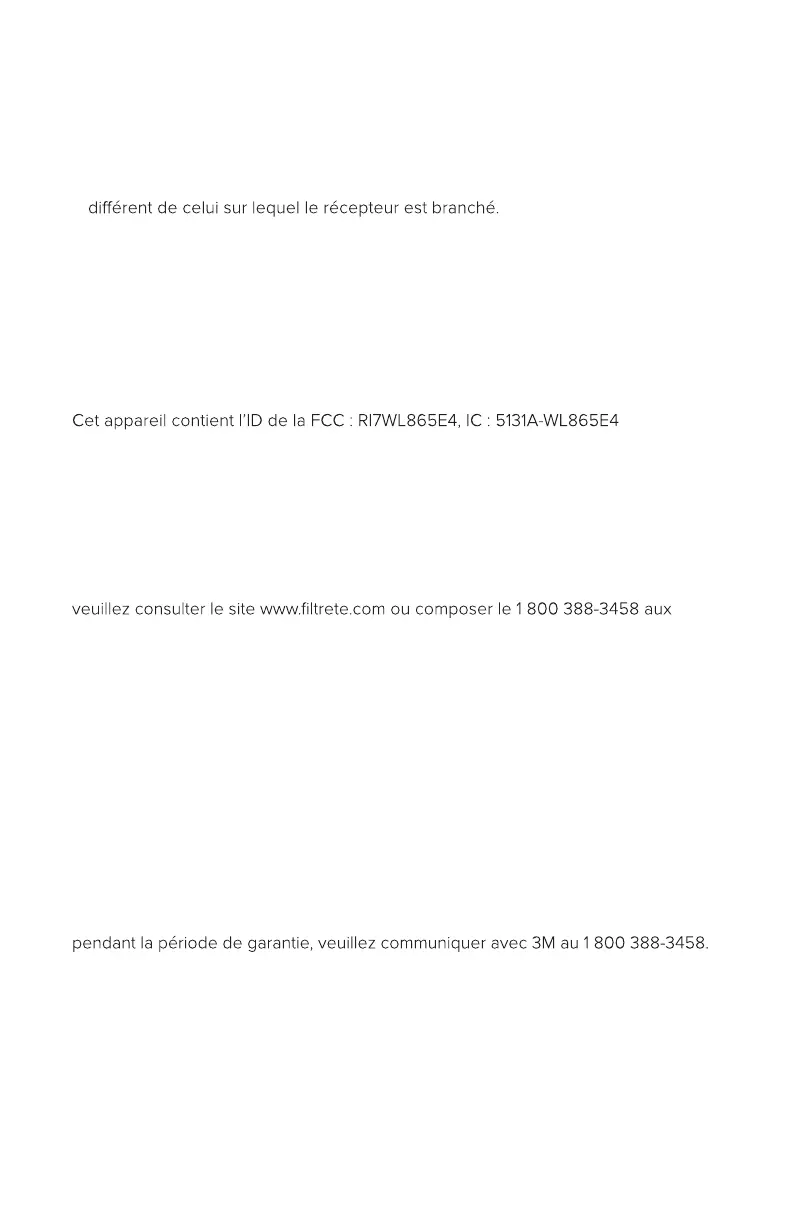 différent de celui sur lequel le récepteur est branché.

Cet appareil contient l'ID de la FCC : RI7WL865E4, IC : 5131A-WL865E4

veuillez consulter le site www.filtrete.com ou composer le 1 800 388-3458 aux

pendant la période de garantie, veuillez communiquer avec 3M au 1 800 388-3458.